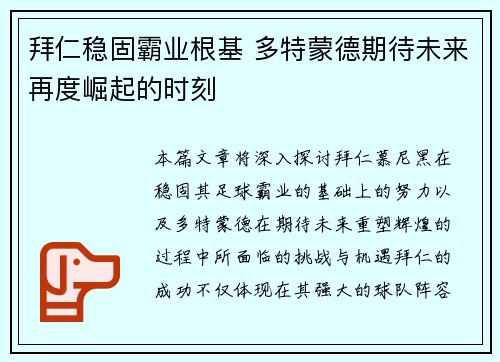 拜仁稳固霸业根基 多特蒙德期待未来再度崛起的时刻

本篇文章将深入探讨拜仁慕尼黑在稳固其足球霸业的基础上的努力以及多特蒙德在期待未来重塑辉煌的过程中所面临的挑战与机遇拜仁的成功不仅体现在其强大的球队阵容